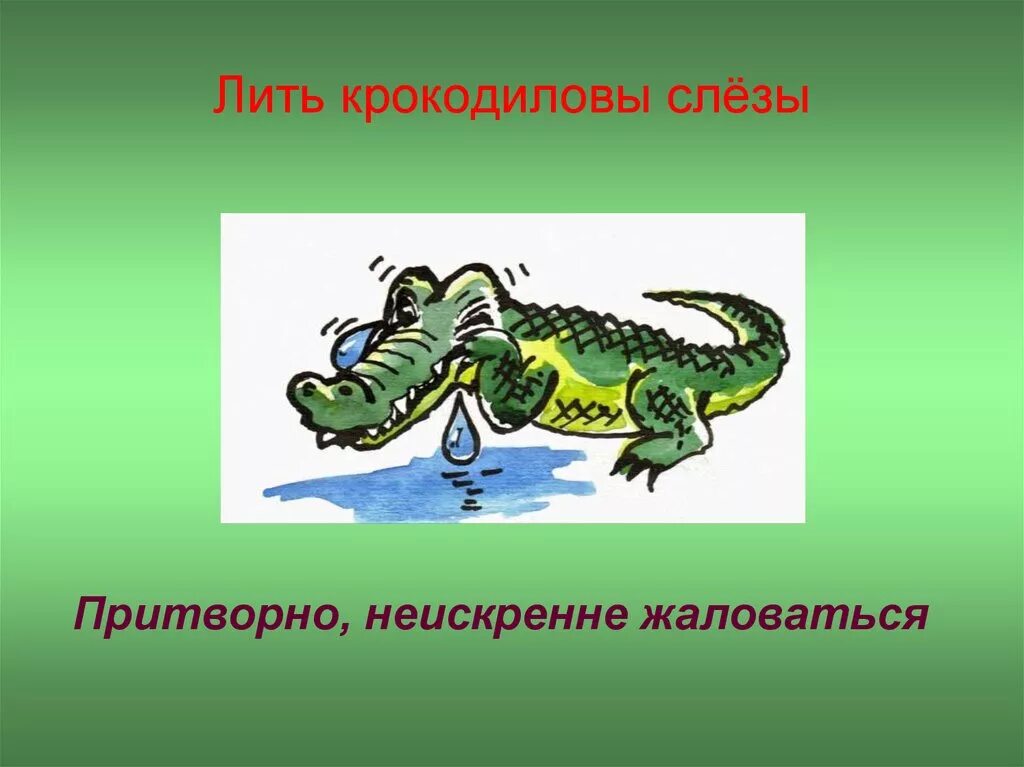 Лить крокодиловы слёзы

Притворно, неискренне жаловаться